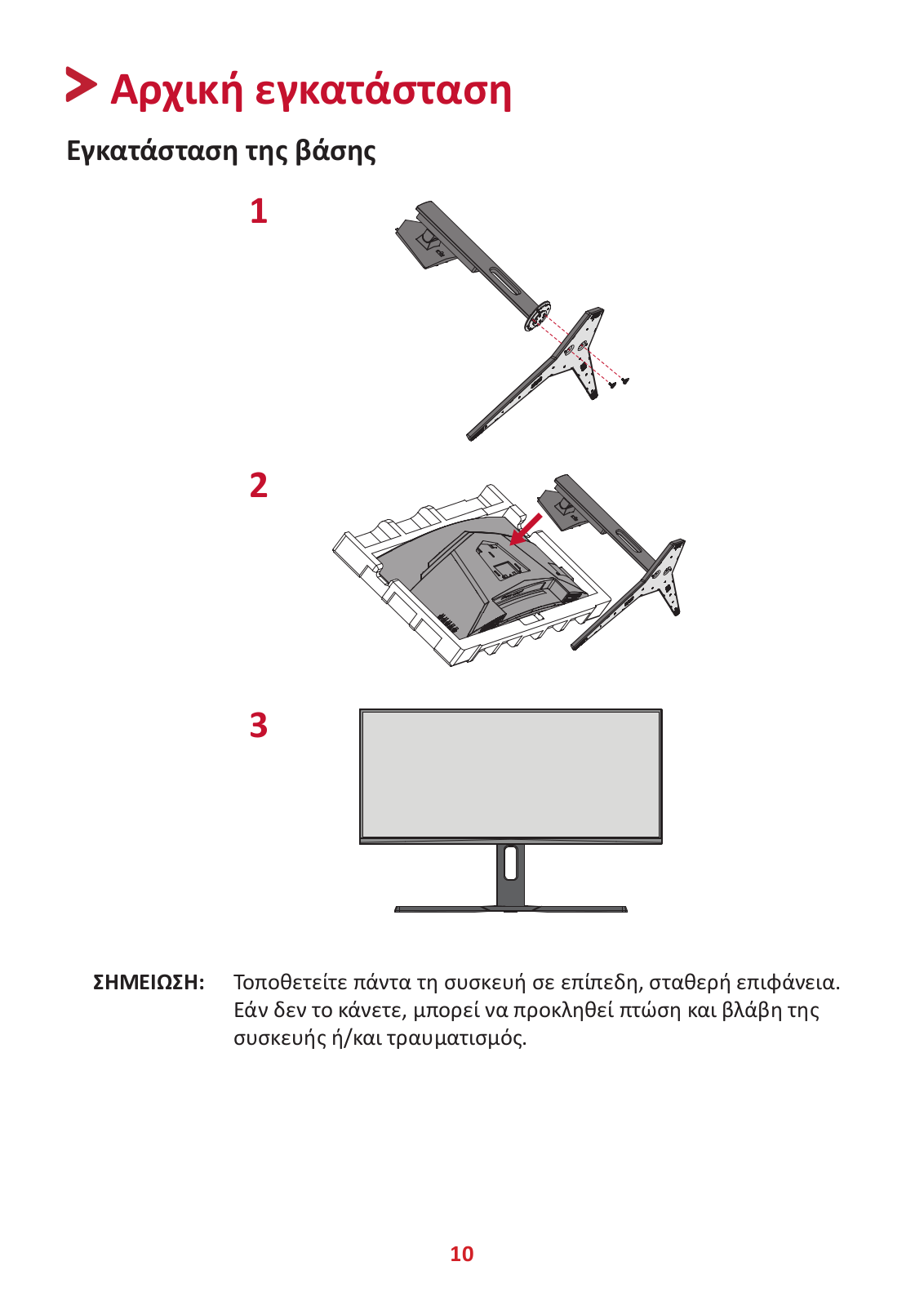 Αρχική εγκατάσταση

Εγκατάσταση της βάσης

1

2

3

ΣΗΜΕΙΩΣΗ: Τοποθετείτε πάντα τη συσκευή σε επίπεδη, σταθερή επιφάνεια. Εάν δεν το κάνετε, μπορεί να προκληθεί πτώση και βλάβη της συσκευής ή/και τραυματισμός.

10